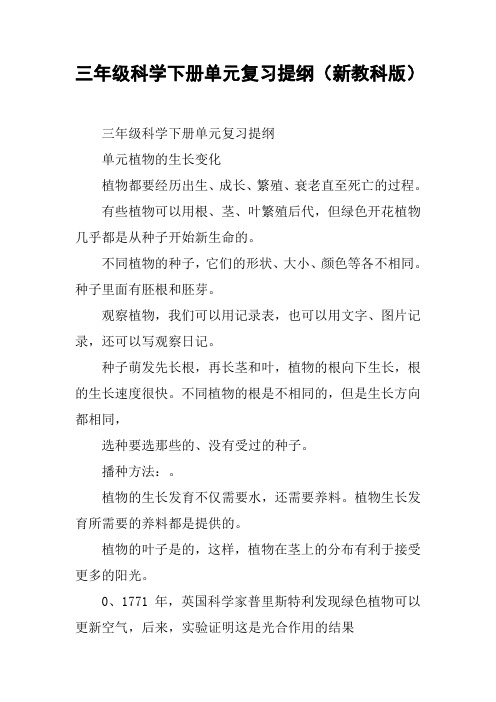 三年级科学下册单元复习提纲（新教科版）

三年级科学下册单元复习提纲

单元植物的生长变化

植物都要经历出生、成长、繁殖、衰老直至死亡的过程。

有些植物可以用根、茎、叶繁殖后代，但绿色开花植物几乎都是从种子开始新生命的。

不同植物的种子，它们的形状、大小、颜色等各不相同。种子里面有胚根和胚芽。

观察植物，我们可以用记录表，也可以用文字、图片记录，还可以写观察日记。

种子萌发先长根，再长茎和叶，植物的根向下生长，根的生长速度很快。不同植物的根是不相同的，但是生长方向都相同，

选种要选那些的、没有受过的种子。

播种方法：。

植物的生长发育不仅需要水，还需要养料。植物生长发育所需要的养料都是提供的。

植物的叶子是的，这样，植物在茎上的分布有利于接受更多的阳光。

0、1771 年，英国科学家普里斯特利发现绿色植物可以更新空气，后来，实验证明这是光合作用的结果